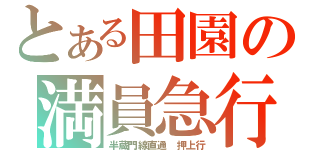 とある田園の
満員急行
半蔵門線直通　押上行